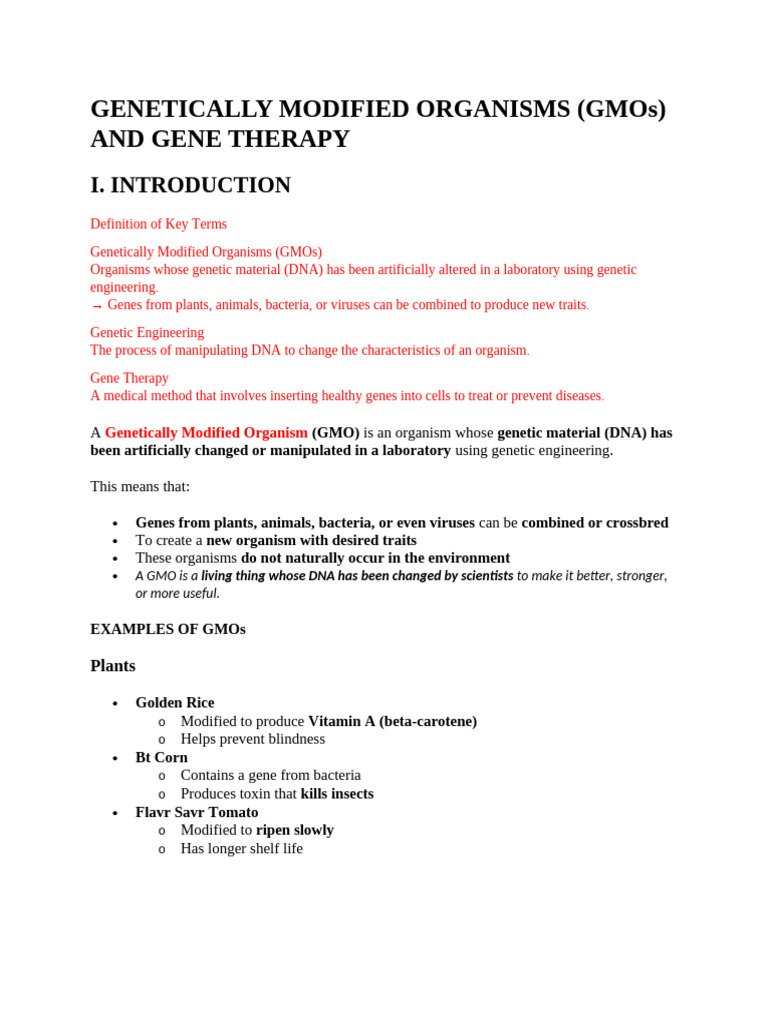 GENETICALLY MODIFIED ORGANISMS (GMOs) AND GENE THERAPY

I. INTRODUCTION

Definition of Key Terms

Genetically Modified Organisms (GMOs)
Organisms whose genetic material (DNA) has been artificially altered in a laboratory using genetic engineering.
→ Genes from plants, animals, bacteria, or viruses can be combined to produce new traits.

Genetic Engineering
The process of manipulating DNA to change the characteristics of an organism.

Gene Therapy
A medical method that involves inserting healthy genes into cells to treat or prevent diseases.

A Genetically Modified Organism (GMO) is an organism whose genetic material (DNA) has been artificially changed or manipulated in a laboratory using genetic engineering.

This means that:

• Genes from plants, animals, bacteria, or even viruses can be combined or crossbred
• To create a new organism with desired traits
• These organisms do not naturally occur in the environment
• A GMO is a living thing whose DNA has been changed by scientists to make it better, stronger, or more useful.

EXAMPLES OF GMOs

Plants

• Golden Rice
o Modified to produce Vitamin A (beta-carotene)
o Helps prevent blindness
• Bt Corn
o Contains a gene from bacteria
o Produces toxin that kills insects
• Flavr Savr Tomato
o Modified to ripen slowly
o Has longer shelf life